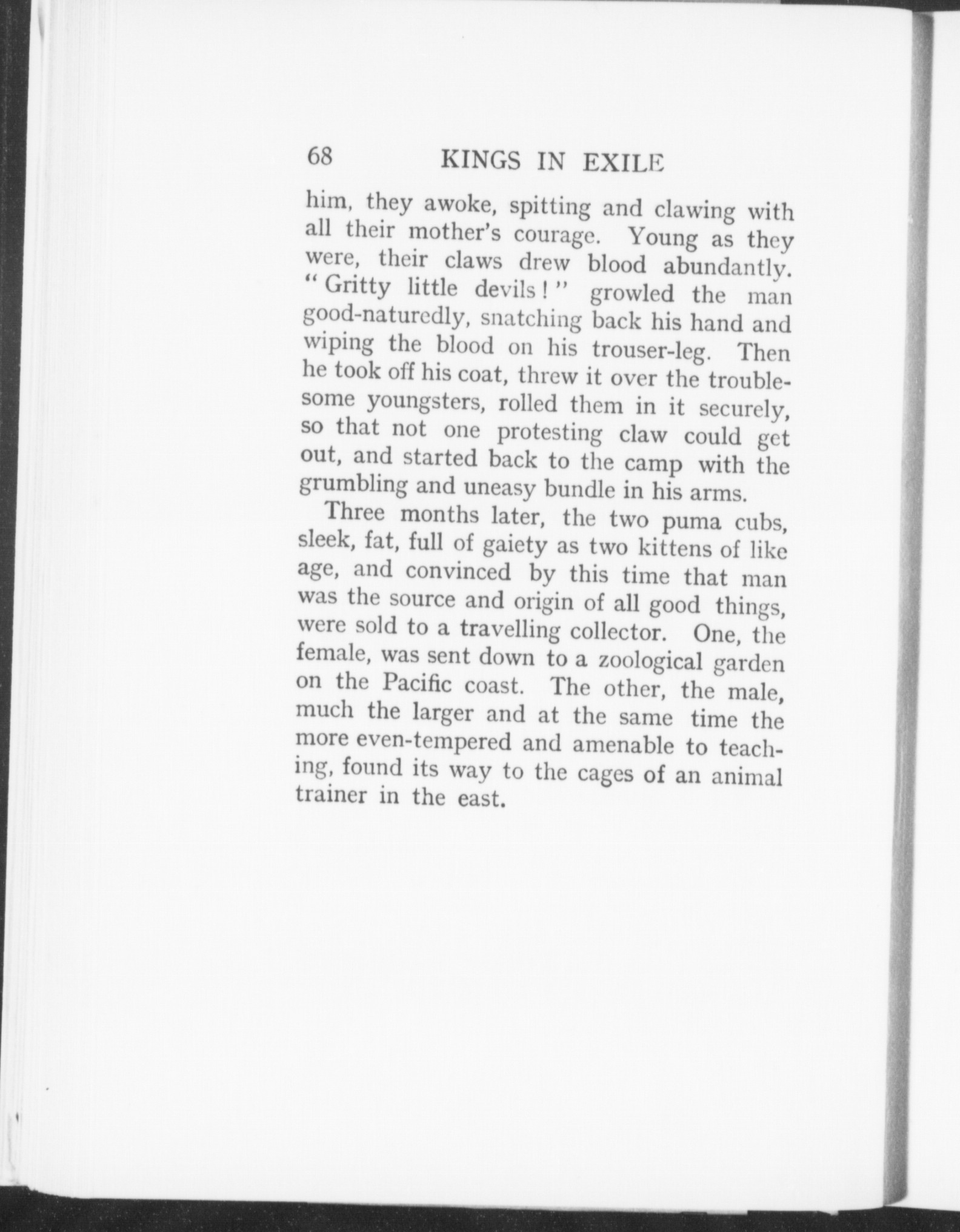 68 KINGS IN EXILE

him, they awoke, spitting and clawing with all their mother's courage. Young as they were, their claws drew blood abundantly. "Gritty little devils!" growled the man good-naturedly, snatching back his hand and wiping the blood on his trouser-leg. Then he took off his coat, threw it over the troublesome youngsters, rolled them in it securely, so that not one protesting claw could get out, and started back to the camp with the grumbling and uneasy bundle in his arms.

Three months later, the two puma cubs, sleek, fat, full of gaiety as two kittens of like age, and convinced by this time that man was the source and origin of all good things, were sold to a travelling collector. One, the female, was sent down to a zoological garden on the Pacific coast. The other, the male, much the larger and at the same time the more even-tempered and amenable to teaching, found its way to the cages of an animal trainer in the east.